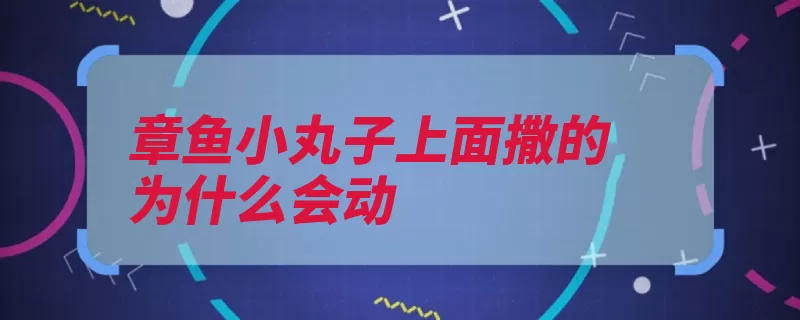 章鱼小丸子上面撒的为什么会动